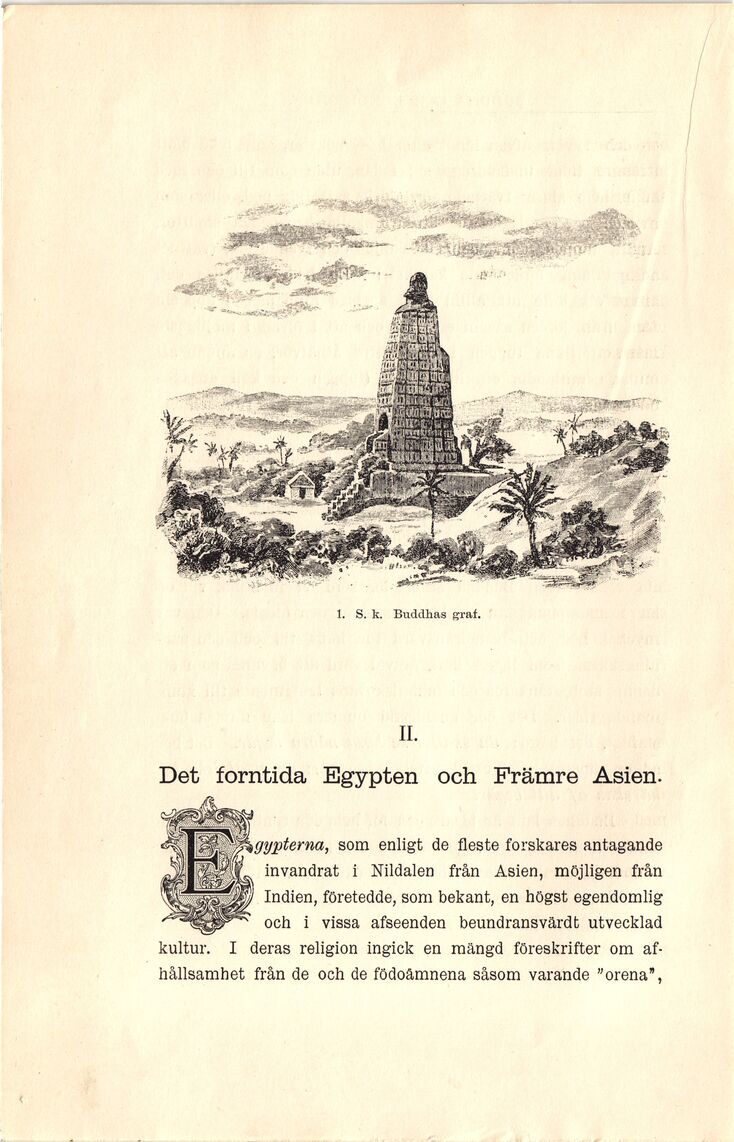 1. S. k. Buddhas graf.

II.

Det forntida Egypten och Främre Asien.

Egypterna, som enligt de fleste forskares antagande invandrat i Nildalen från Asien, möjligen från Indien, företedde, som bekant, en högst egendomlig och i vissa afseenden beundransvärdt utvecklad kultur. I deras religion ingick en mängd föreskrifter om afhållsamhet från de och de födoämnena såsom varande "orena",